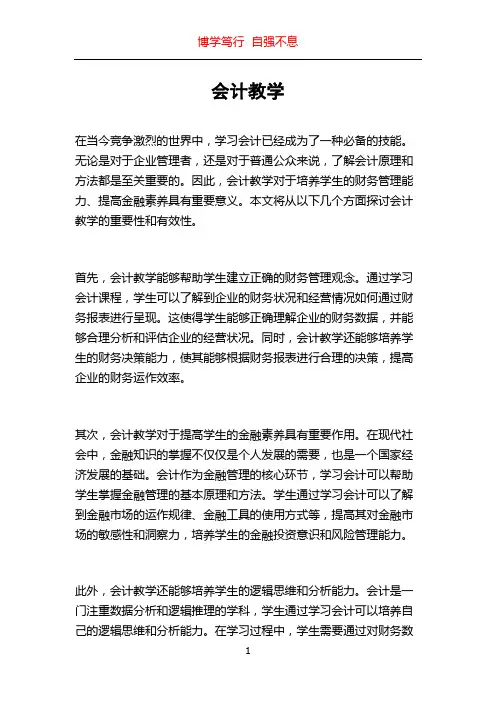 博学笃行 自强不息

会计教学

在当今竞争激烈的世界中，学习会计已经成为了一种必备的技能。无论是对于企业管理者，还是对于普通公众来说，了解会计原理和方法都是至关重要的。因此，会计教学对于培养学生的财务管理能力、提高金融素养具有重要意义。本文将从以下几个方面探讨会计教学的重要性和有效性。

首先，会计教学能够帮助学生建立正确的财务管理观念。通过学习会计课程，学生可以了解到企业的财务状况和经营情况如何通过财务报表进行呈现。这使得学生能够正确理解企业的财务数据，并能够合理分析和评估企业的经营状况。同时，会计教学还能够培养学生的财务决策能力，使其能够根据财务报表进行合理的决策，提高企业的财务运作效率。

其次，会计教学对于提高学生的金融素养具有重要作用。在现代社会中，金融知识的掌握不仅仅是个人发展的需要，也是一个国家经济发展的基础。会计作为金融管理的核心环节，学习会计可以帮助学生掌握金融管理的基本原理和方法。学生通过学习会计可以了解到金融市场的运作规律、金融工具的使用方式等，提高其对金融市场的敏感性和洞察力，培养学生的金融投资意识和风险管理能力。

此外，会计教学还能够培养学生的逻辑思维和分析能力。会计是一门注重数据分析和逻辑推理的学科，学生通过学习会计可以培养自己的逻辑思维和分析能力。在学习过程中，学生需要通过对财务数

1